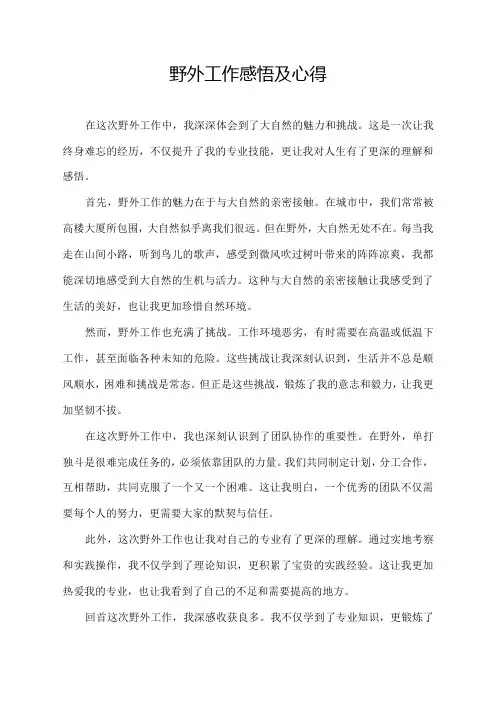 野外工作感悟及心得

在这次野外工作中，我深深体会到了大自然的魅力和挑战。这是一次让我终身难忘的经历，不仅提升了我的专业技能，更让我对人生有了更深的理解和感悟。

首先，野外工作的魅力在于与大自然的亲密接触。在城市中，我们常常被高楼大厦所包围，大自然似乎离我们很远。但在野外，大自然无处不在。每当我走在山间小路，听到鸟儿的歌声，感受到微风吹过树叶带来的阵阵凉爽，我都能深切地感受到大自然的生机与活力。这种与大自然的亲密接触让我感受到了生活的美好，也让我更加珍惜自然环境。

然而，野外工作也充满了挑战。工作环境恶劣，有时需要在高温或低温下工作，甚至面临各种未知的危险。这些挑战让我深刻认识到，生活并不总是顺风顺水，困难和挑战是常态。但正是这些挑战，锻炼了我的意志和毅力，让我更加坚韧不拔。

在这次野外工作中，我也深刻认识到了团队协作的重要性。在野外，单打独斗是很难完成任务的，必须依靠团队的力量。我们共同制定计划，分工合作，互相帮助，共同克服了一个又一个困难。这让我明白，一个优秀的团队不仅需要每个人的努力，更需要大家的默契与信任。

此外，这次野外工作也让我对自己的专业有了更深的理解。通过实地考察和实践操作，我不仅学到了理论知识，更积累了宝贵的实践经验。这让我更加热爱我的专业，也让我看到了自己的不足和需要提高的地方。

回首这次野外工作，我深感收获良多。我不仅学到了专业知识，更锻炼了